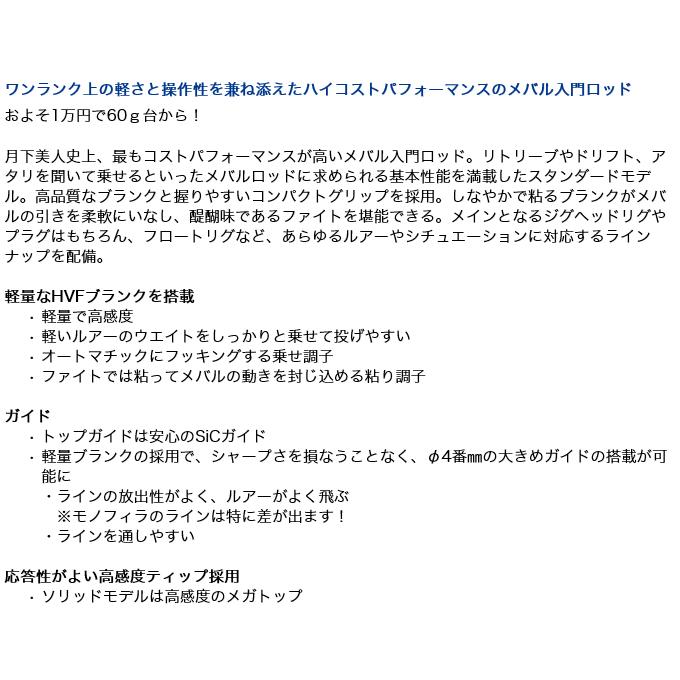 ワンランク上の軽さと操作性を兼ね添えたハイコストパフォーマンスのメバル入門ロッド
およそ1万円で60ｇ台から！

月下美人史上、最もコストパフォーマンスが高いメバル入門ロッド。リトリーブやドリフト、アタリを聞いて乗せるといったメバルロッドに求められる基本性能を満載したスタンダードモデル。高品質なブランクと握りやすいコンパクトグリップを採用。しなやかで粘るブランクがメバルの引きを柔軟にいなし、醍醐味であるファイトを堪能できる。メインとなるジグヘッドリグやプラグはもちろん、フロートリグなど、あらゆるルアーやシチュエーションに対応するラインナップを配備。

軽量なHVFブランクを搭載
・軽量で高感度
・軽いルアーのウエイトをしっかりと乗せて投げやすい
・オートマチックにフッキングする乗せ調子
・ファイトでは粘ってメバルの動きを封じ込める粘り調子

ガイド
・トップガイドは安心のSiCガイド
・軽量ブランクの採用で、シャープさを損なうことなく、φ4番㎜の大きめガイドの搭載が可能に
・ラインの放出性がよく、ルアーがよく飛ぶ
※モノフィラのラインは特に差が出ます！
・ラインを通しやすい

応答性がよい高感度ティップ採用
・ソリッドモデルは高感度のメガトップ